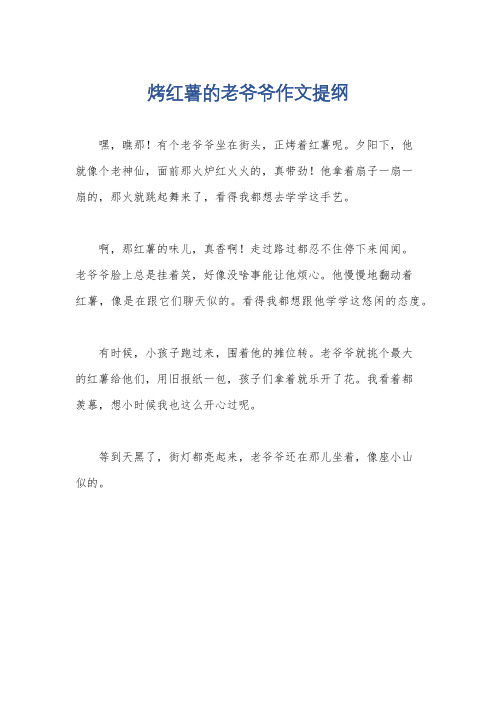 烤红薯的老爷爷作文提纲

嘿，瞧那！有个老爷爷坐在街头，正烤着红薯呢。夕阳下，他就像个老神仙，面前那火炉红火火的，真带劲！他拿着扇子一扇一扇的，那火就跳起舞来了，看得我都想去学学这手艺。

啊，那红薯的味儿，真香啊！走过路过都忍不住停下来闻闻。老爷爷脸上总是挂着笑，好像没啥事能让他烦心。他慢慢地翻动着红薯，像是在跟它们聊天似的。看得我都想跟他学学这悠闲的态度。

有时候，小孩子跑过来，围着他的摊位转。老爷爷就挑个最大的红薯给他们，用旧报纸一包，孩子们拿着就乐开了花。我看着都羡慕，想小时候我也这么开心过呢。

等到天黑了，街灯都亮起来，老爷爷还在那儿坐着，像座小山似的。